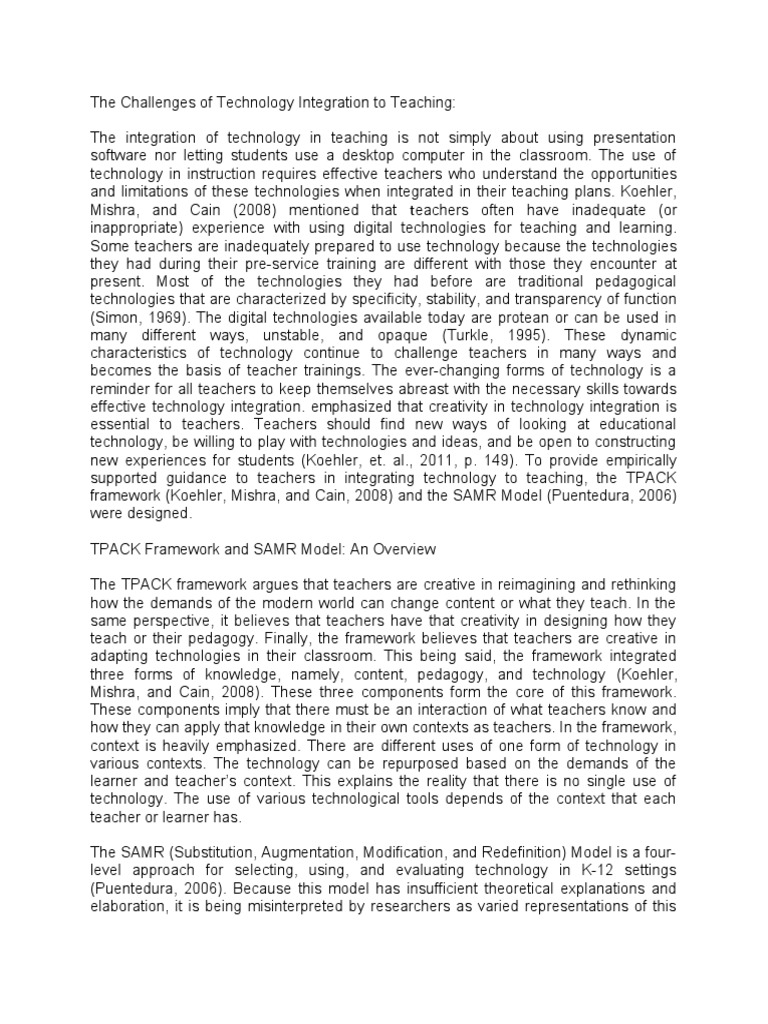 The Challenges of Technology Integration to Teaching:

The integration of technology in teaching is not simply about using presentation software nor letting students use a desktop computer in the classroom. The use of technology in instruction requires effective teachers who understand the opportunities and limitations of these technologies when integrated in their teaching plans. Koehler, Mishra, and Cain (2008) mentioned that teachers often have inadequate (or inappropriate) experience with using digital technologies for teaching and learning. Some teachers are inadequately prepared to use technology because the technologies they had during their pre-service training are different with those they encounter at present. Most of the technologies they had before are traditional pedagogical technologies that are characterized by specificity, stability, and transparency of function (Simon, 1969). The digital technologies available today are protean or can be used in many different ways, unstable, and opaque (Turkle, 1995). These dynamic characteristics of technology continue to challenge teachers in many ways and becomes the basis of teacher trainings. The ever-changing forms of technology is a reminder for all teachers to keep themselves abreast with the necessary skills towards effective technology integration. emphasized that creativity in technology integration is essential to teachers. Teachers should find new ways of looking at educational technology, be willing to play with technologies and ideas, and be open to constructing new experiences for students (Koehler, et. al., 2011, p. 149). To provide empirically supported guidance to teachers in integrating technology to teaching, the TPACK framework (Koehler, Mishra, and Cain, 2008) and the SAMR Model (Puentedura, 2006) were designed.

TPACK Framework and SAMR Model: An Overview

The TPACK framework argues that teachers are creative in reimagining and rethinking how the demands of the modern world can change content or what they teach. In the same perspective, it believes that teachers have that creativity in designing how they teach or their pedagogy. Finally, the framework believes that teachers are creative in adapting technologies in their classroom. This being said, the framework integrated three forms of knowledge, namely, content, pedagogy, and technology (Koehler, Mishra, and Cain, 2008). These three components form the core of this framework. These components imply that there must be an interaction of what teachers know and how they can apply that knowledge in their own contexts as teachers. In the framework, context is heavily emphasized. There are different uses of one form of technology in various contexts. The technology can be repurposed based on the demands of the learner and teacher's context. This explains the reality that there is no single use of technology. The use of various technological tools depends of the context that each teacher or learner has.

The SAMR (Substitution, Augmentation, Modification, and Redefinition) Model is a four-level approach for selecting, using, and evaluating technology in K-12 settings (Puentedura, 2006). Because this model has insufficient theoretical explanations and elaboration, it is being misinterpreted by researchers as varied representations of this